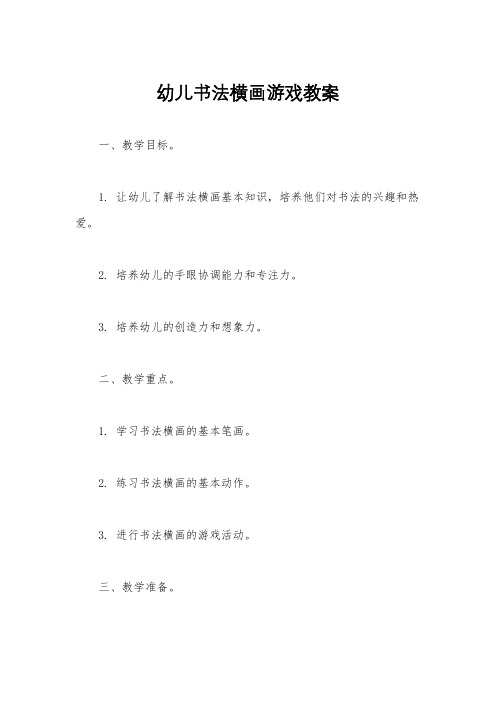 幼儿书法横画游戏教案

一、教学目标。

1. 让幼儿了解书法横画基本知识，培养他们对书法的兴趣和热爱。

2. 培养幼儿的手眼协调能力和专注力。

3. 培养幼儿的创造力和想象力。

二、教学重点。

1. 学习书法横画的基本笔画。

2. 练习书法横画的基本动作。

3. 进行书法横画的游戏活动。

三、教学准备。